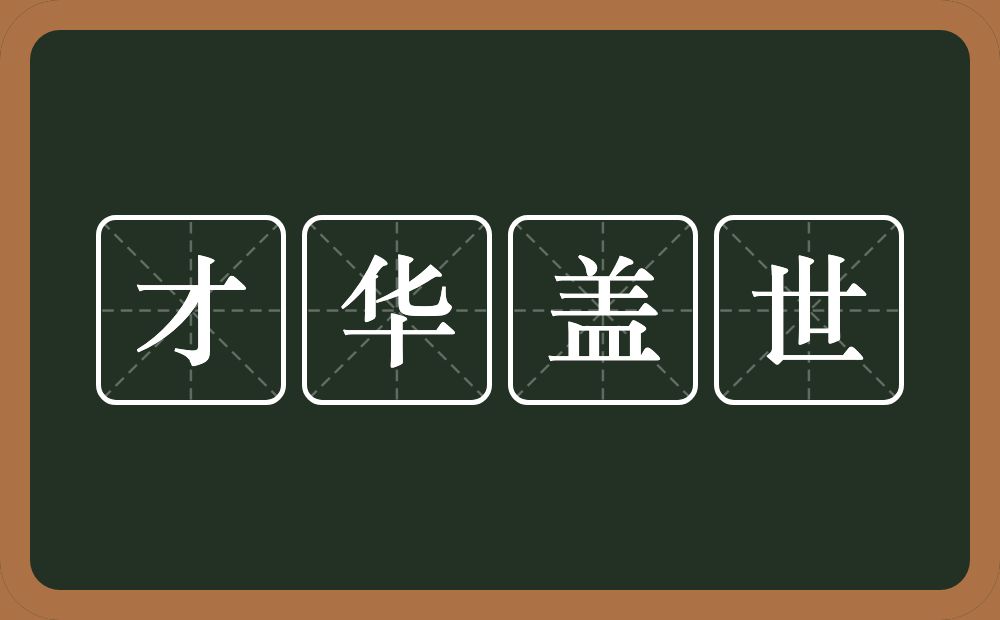 才华盖世